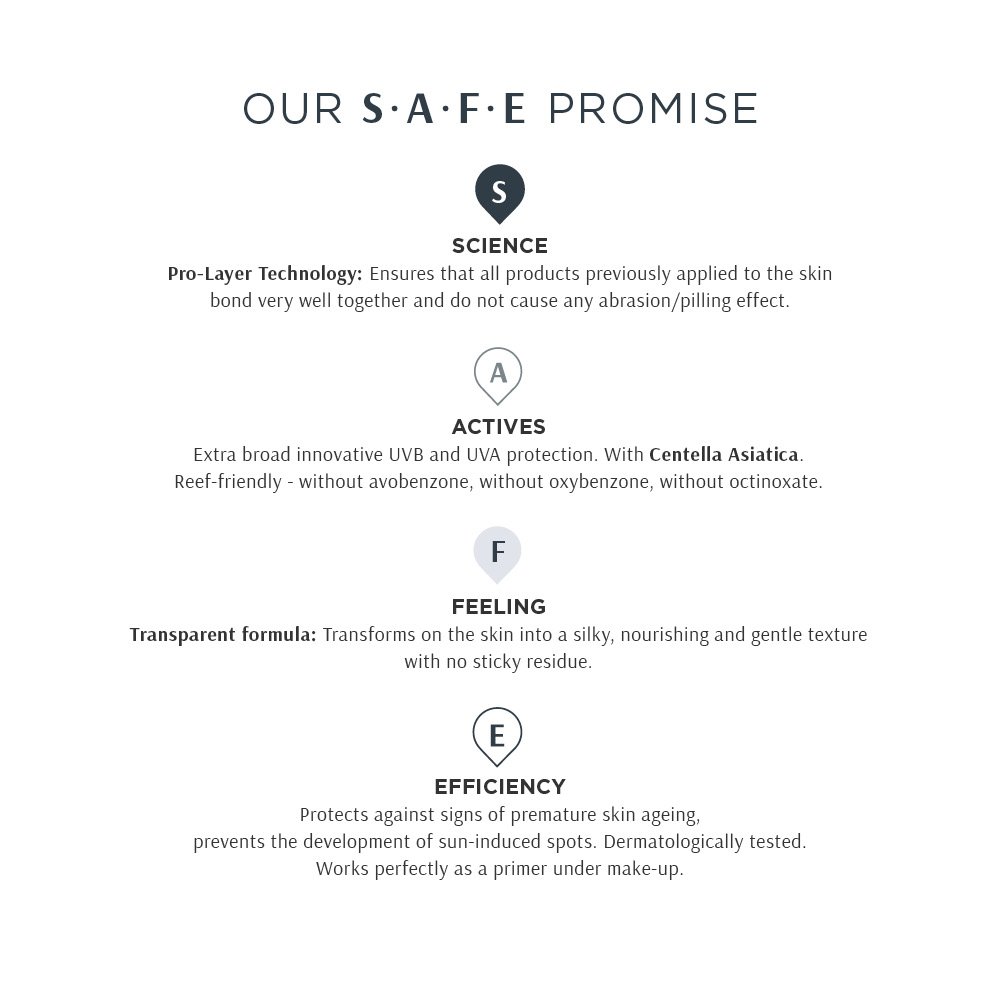 OUR S·A·F·E PROMISE

S

SCIENCE

Pro-Layer Technology: Ensures that all products previously applied to the skin bond very well together and do not cause any abrasion/pilling effect.

A

ACTIVES

Extra broad innovative UVB and UVA protection. With Centella Asiatica. Reef-friendly - without avobenzone, without oxybenzone, without octinoxate.

F

FEELING

Transparent formula: Transforms on the skin into a silky, nourishing and gentle texture with no sticky residue.

E

EFFICIENCY

Protects against signs of premature skin ageing, prevents the development of sun-induced spots. Dermatologically tested. Works perfectly as a primer under make-up.